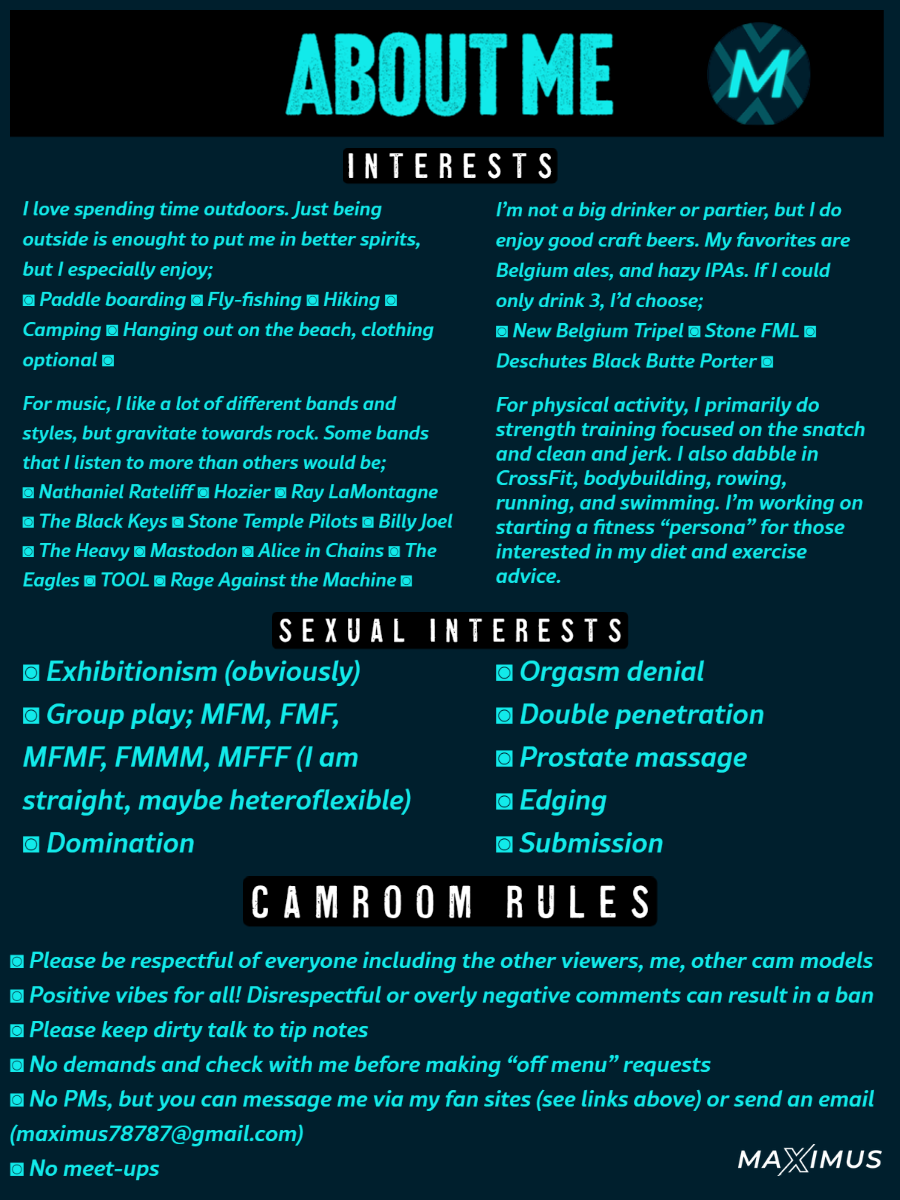 ABOUT ME

M

INTERESTS

I love spending time outdoors. Just being outside is enought to put me in better spirits, but I especially enjoy;
◙ Paddle boarding ◙ Fly-fishing ◙ Hiking ◙ Camping ◙ Hanging out on the beach, clothing optional ◙

For music, I like a lot of different bands and styles, but gravitate towards rock. Some bands that I listen to more than others would be;
◙ Nathaniel Rateliff ◙ Hozier ◙ Ray LaMontagne ◙ The Black Keys ◙ Stone Temple Pilots ◙ Billy Joel ◙ The Heavy ◙ Mastodon ◙ Alice in Chains ◙ The Eagles ◙ TOOL ◙ Rage Against the Machine ◙

I'm not a big drinker or partier, but I do enjoy good craft beers. My favorites are Belgium ales, and hazy IPAs. If I could only drink 3, I'd choose;
◙ New Belgium Tripel ◙ Stone FML ◙ Deschutes Black Butte Porter ◙

For physical activity, I primarily do strength training focused on the snatch and clean and jerk. I also dabble in CrossFit, bodybuilding, rowing, running, and swimming. I'm working on starting a fitness "persona" for those interested in my diet and exercise advice.

SEXUAL INTERESTS

◙ Exhibitionism (obviously)
◙ Group play; MFM, FMF, MFMF, FMMM, MFFF (I am straight, maybe heteroflexible)
◙ Domination

◙ Orgasm denial
◙ Double penetration
◙ Prostate massage
◙ Edging
◙ Submission

CAMROOM RULES

◙ Please be respectful of everyone including the other viewers, me, other cam models
◙ Positive vibes for all! Disrespectful or overly negative comments can result in a ban
◙ Please keep dirty talk to tip notes
◙ No demands and check with me before making "off menu" requests
◙ No PMs, but you can message me via my fan sites (see links above) or send an email (maximus78787@gmail.com)
◙ No meet-ups

MAXIMUS